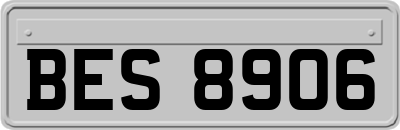 BES 8906